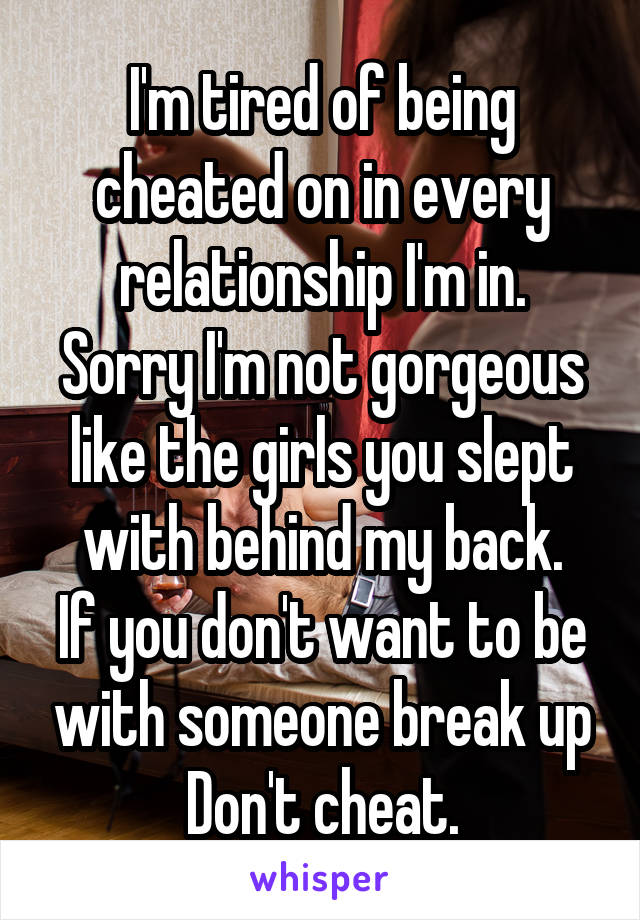 I'm tired of being cheated on in every relationship I'm in. Sorry I'm not gorgeous like the girls you slept with behind my back. If you don't want to be with someone break up Don't cheat.

whisper